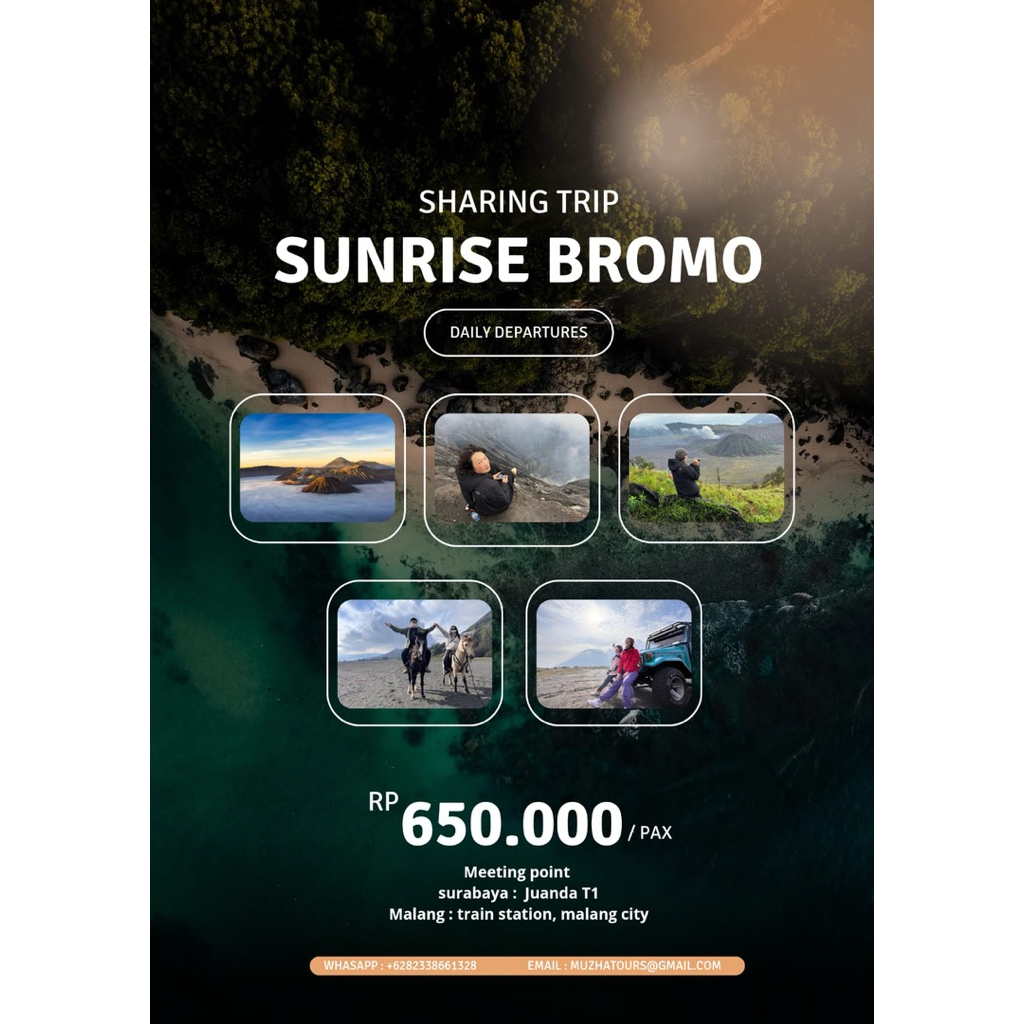 SHARING TRIP
SUNRISE BROMO

DAILY DEPARTURES

RP 650.000 / PAX

Meeting point
surabaya : Juanda T1
Malang : train station, malang city

WHASAPP : +6282338661328 EMAIL : MUZHATOURS@GMAIL.COM